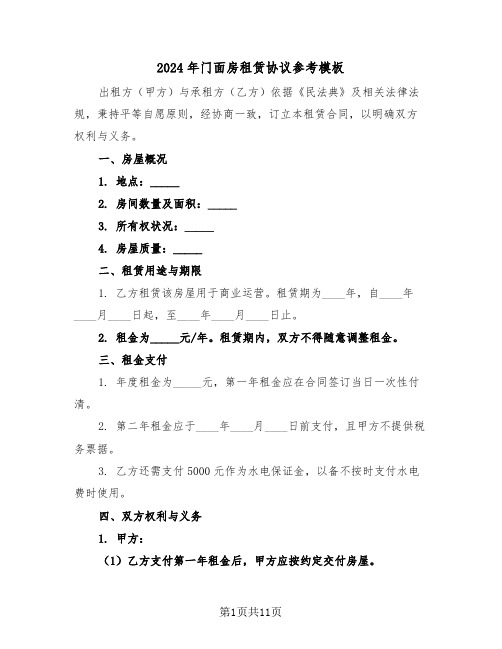 2024年门面房租赁协议参考模板

出租方（甲方）与承租方（乙方）依据《民法典》及相关法律法规，秉持平等自愿原则，经协商一致，订立本租赁合同，以明确双方权利与义务。

一、房屋概况

1. 地点：_____

2. 房间数量及面积：_____

3. 所有权状况：_____

4. 房屋质量：_____

二、租赁用途与期限

1. 乙方租赁该房屋用于商业运营。租赁期为____年，自____年____月____日起，至____年____月____日止。

2. 租金为_____元/年。租赁期内，双方不得随意调整租金。

三、租金支付

1. 年度租金为_____元，第一年租金应在合同签订当日一次性付清。

2. 第二年租金应于____年____月____日前支付，且甲方不提供税务票据。

3. 乙方还需支付5000元作为水电保证金，以备不按时支付水电费时使用。

四、双方权利与义务

1. 甲方：

（1）乙方支付第一年租金后，甲方应按约定交付房屋。

第1页共11页